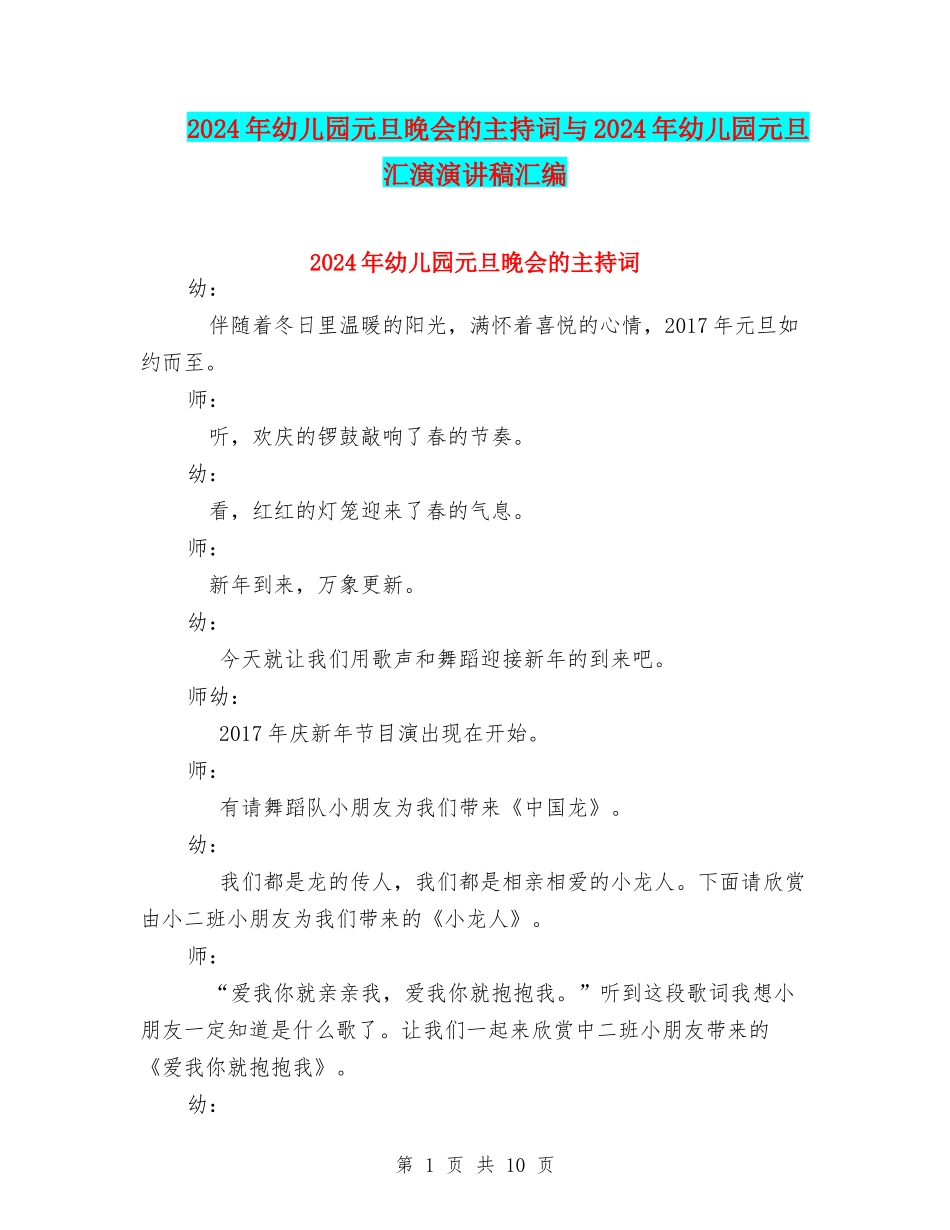 2024年幼儿园元旦晚会的主持词与2024年幼儿园元旦汇演演讲稿汇编

2024年幼儿园元旦晚会的主持词

幼：

伴随着冬日里温暖的阳光，满怀着喜悦的心情，2017年元旦如约而至。

师：

听，欢庆的锣鼓敲响了春的节奏。

幼：

看，红红的灯笼迎来了春的气息。

师：

新年到来，万象更新。

幼：

今天就让我们用歌声和舞蹈迎接新年的到来吧。

师幼：

2017年庆新年节目演出现在开始。

师：

有请舞蹈队小朋友为我们带来《中国龙》。

幼：

我们都是龙的传人，我们都是相亲相爱的小龙人。下面请欣赏由小二班小朋友为我们带来的《小龙人》。

师：

“爱我你就亲亲我，爱我你就抱抱我。”听到这段歌词我想小朋友一定知道是什么歌了。让我们一起来欣赏中二班小朋友带来的《爱我你就抱抱我》。

幼：

第 1 页 共 10 页